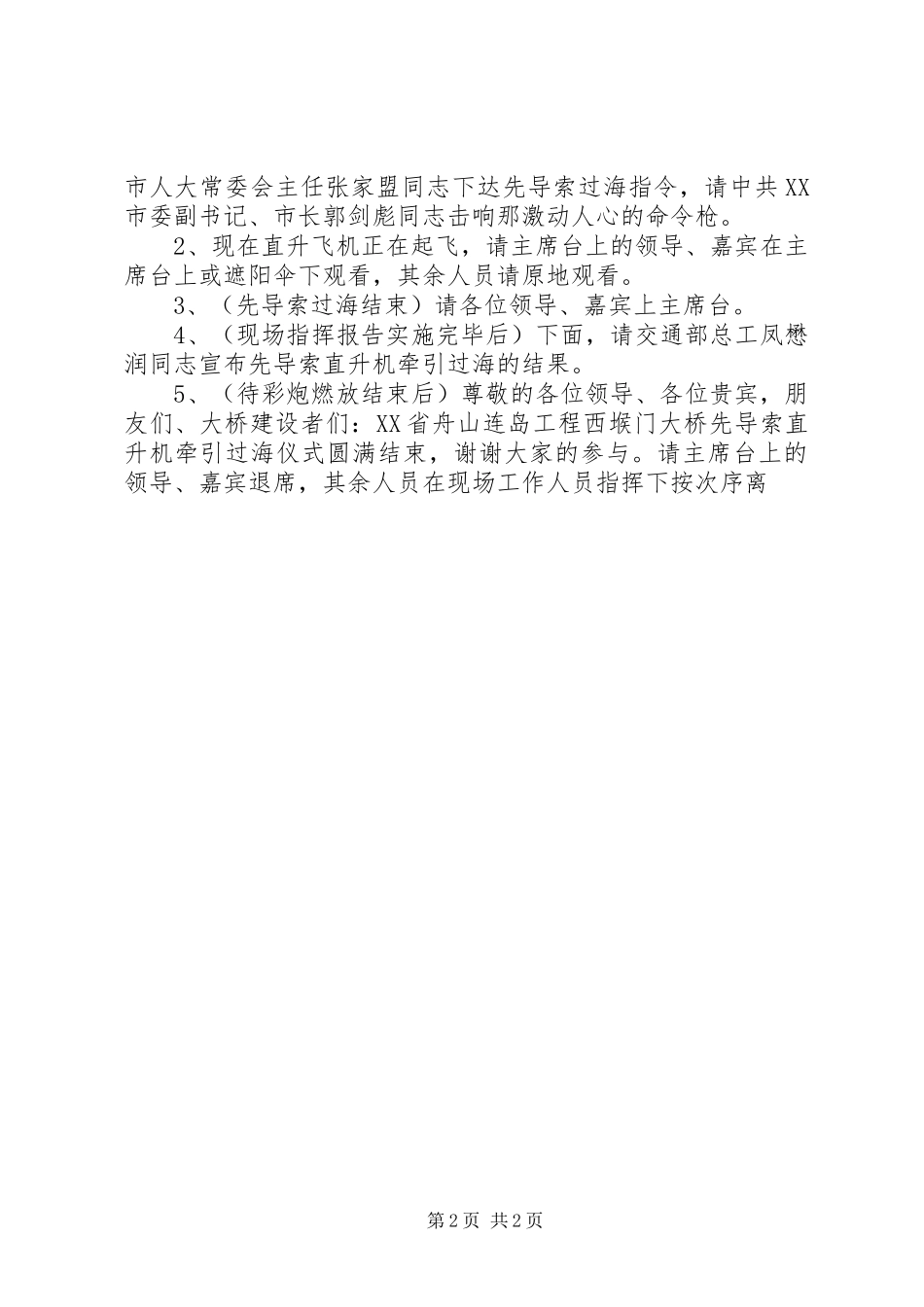 市人大常委会主任张家盟同志下达先导索过海指令，请中共XX市委副书记、市长郭剑彪同志击响那激动人心的命令枪。

2、现在直升飞机正在起飞，请主席台上的领导、嘉宾在主席台上或遮阳伞下观看，其余人员请原地观看。

3、（先导索过海结束）请各位领导、嘉宾上主席台。

4、（现场指挥报告实施完毕后）下面，请交通部总工凤懋润同志宣布先导索直升机牵引过海的结果。

5、（待彩炮燃放结束后）尊敬的各位领导、各位贵宾，朋友们、大桥建设者们：XX省舟山连岛工程西堠门大桥先导索直升机牵引过海仪式圆满结束，谢谢大家的参与。请主席台上的领导、嘉宾退席，其余人员在现场工作人员指挥下按次序离

第2页 共2页